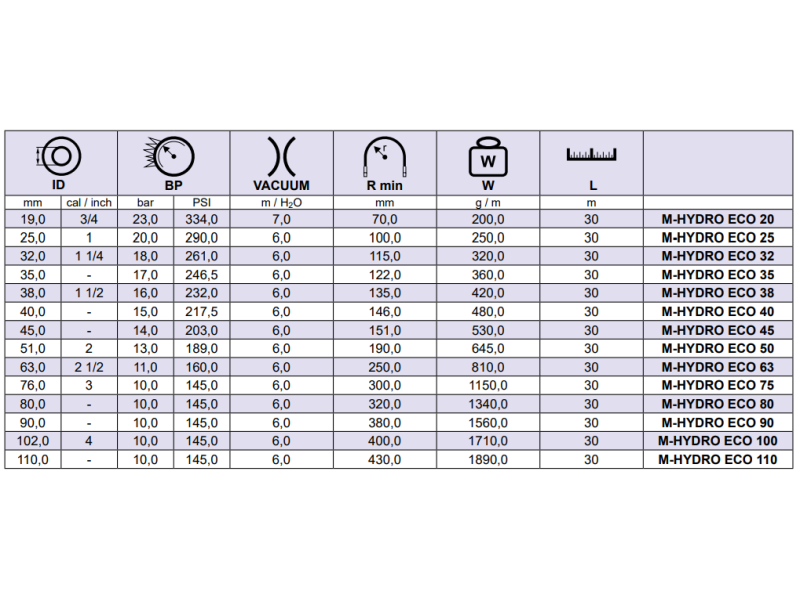 | ID | | BP | | VACUUM | R min | W | L | |
|---|---|---|---|---|---|---|---|---|
| mm | cal / inch | bar | PSI | m / $H_2O$ | mm | g / m | m | |
| 19,0 | 3/4 | 23,0 | 334,0 | 7,0 | 70,0 | 200,0 | 30 | M-HYDRO ECO 20 |
| 25,0 | 1 | 20,0 | 290,0 | 6,0 | 100,0 | 250,0 | 30 | M-HYDRO ECO 25 |
| 32,0 | 1 1/4 | 18,0 | 261,0 | 6,0 | 115,0 | 320,0 | 30 | M-HYDRO ECO 32 |
| 35,0 | - | 17,0 | 246,5 | 6,0 | 122,0 | 360,0 | 30 | M-HYDRO ECO 35 |
| 38,0 | 1 1/2 | 16,0 | 232,0 | 6,0 | 135,0 | 420,0 | 30 | M-HYDRO ECO 38 |
| 40,0 | - | 15,0 | 217,5 | 6,0 | 146,0 | 480,0 | 30 | M-HYDRO ECO 40 |
| 45,0 | - | 14,0 | 203,0 | 6,0 | 151,0 | 530,0 | 30 | M-HYDRO ECO 45 |
| 51,0 | 2 | 13,0 | 189,0 | 6,0 | 190,0 | 645,0 | 30 | M-HYDRO ECO 50 |
| 63,0 | 2 1/2 | 11,0 | 160,0 | 6,0 | 250,0 | 810,0 | 30 | M-HYDRO ECO 63 |
| 76,0 | 3 | 10,0 | 145,0 | 6,0 | 300,0 | 1150,0 | 30 | M-HYDRO ECO 75 |
| 80,0 | - | 10,0 | 145,0 | 6,0 | 320,0 | 1340,0 | 30 | M-HYDRO ECO 80 |
| 90,0 | - | 10,0 | 145,0 | 6,0 | 380,0 | 1560,0 | 30 | M-HYDRO ECO 90 |
| 102,0 | 4 | 10,0 | 145,0 | 6,0 | 400,0 | 1710,0 | 30 | M-HYDRO ECO 100 |
| 110,0 | - | 10,0 | 145,0 | 6,0 | 430,0 | 1890,0 | 30 | M-HYDRO ECO 110 |